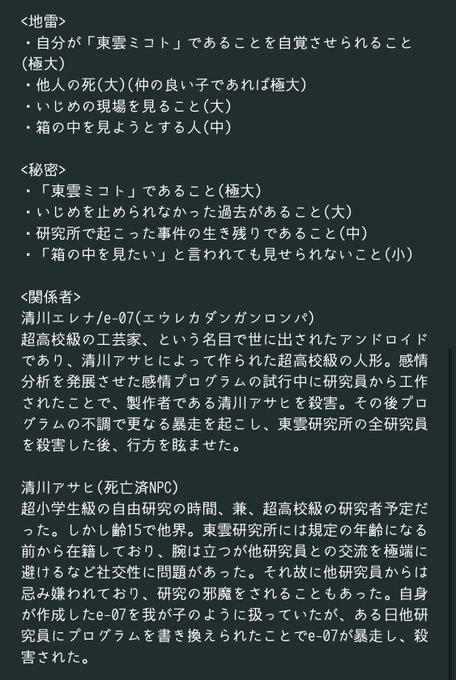 <地雷>
・自分が「東雲ミコト」であることを自覚させられること(極大)
・他人の死(大)(仲の良い子であれば極大)
・いじめの現場を見ること(大)
・箱の中を見ようとする人(中)

<秘密>
・「東雲ミコト」であること(極大)
・いじめを止められなかった過去があること(大)
・研究所で起こった事件の生き残りであること(中)
・「箱の中を見たい」と言われても見せられないこと(小)

<関係者>
清川エレナ/e-07(エウレカダンガンロンパ)
超高校級の工芸家、という名目で世に出されたアンドロイドであり、清川アサヒによって作られた超高校級の人形。感情分析を発展させた感情プログラムの試行中に研究員から工作されたことで、製作者である清川アサヒを殺害。その後プログラムの不調で更なる暴走を起こし、東雲研究所の全研究員を殺害した後、行方を眩ませた。

清川アサヒ(死亡済NPC)
超小学生級の自由研究の時間、兼、超高校級の研究者予定だった。しかし齢15で他界。東雲研究所には規定の年齢になる前から在籍しており、腕は立つが他研究員との交流を極端に避けるなど社交性に問題があった。それ故に他研究員からは忌み嫌われており、研究の邪魔をされることもあった。自身が作成したe-07を我が子のように扱っていたが、ある日他研究員にプログラムを書き換えられたことでe-07が暴走し、殺害された。